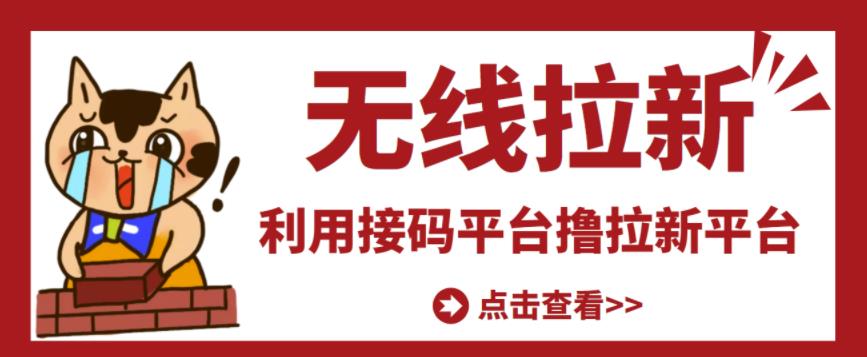 无线拉新

利用接码平台撸拉新平台

点击查看>>